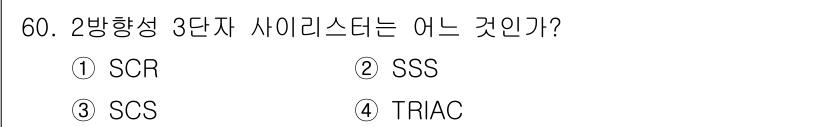 60. 2방향성 3단자 사이리스터는 어느 것인가?

① SCR
② SSS
③ SCS
④ TRIAC